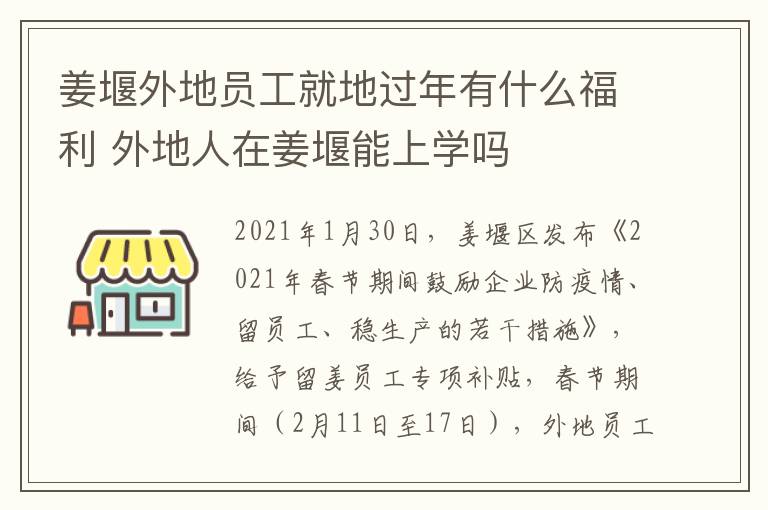 姜堰外地员工就地过年有什么福利 外地人在姜堰能上学吗

2021年1月30日，姜堰区发布《2021年春节期间鼓励企业防疫情、留员工、稳生产的若干措施》，给予留姜员工专项补贴，春节期间（2月11日至17日），外地员工